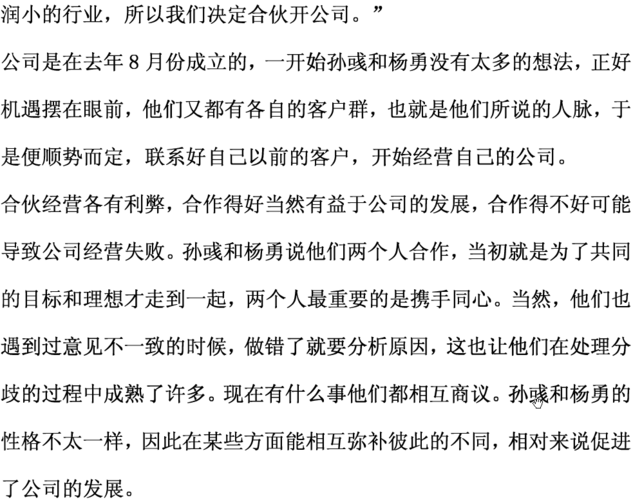 润小的行业，所以我们决定合伙开公司。”

公司是在去年 8 月份成立的，一开始孙彧和杨勇没有太多的想法，正好机遇摆在眼前，他们又都有各自的客户群，也就是他们所说的人脉，于是便顺势而定，联系好自己以前的客户，开始经营自己的公司。

合伙经营各有利弊，合作得好当然有益于公司的发展，合作得不好可能导致公司经营失败。孙彧和杨勇说他们两个人合作，当初就是为了共同的目标和理想才走到一起，两个人最重要的是携手同心。当然，他们也遇到过意见不一致的时候，做错了就要分析原因，这也让他们在处理分歧的过程中成熟了许多。现在有什么事他们都相互商议。孙彧和杨勇的性格不太一样，因此在某些方面能相互弥补彼此的不同，相对来说促进了公司的发展。